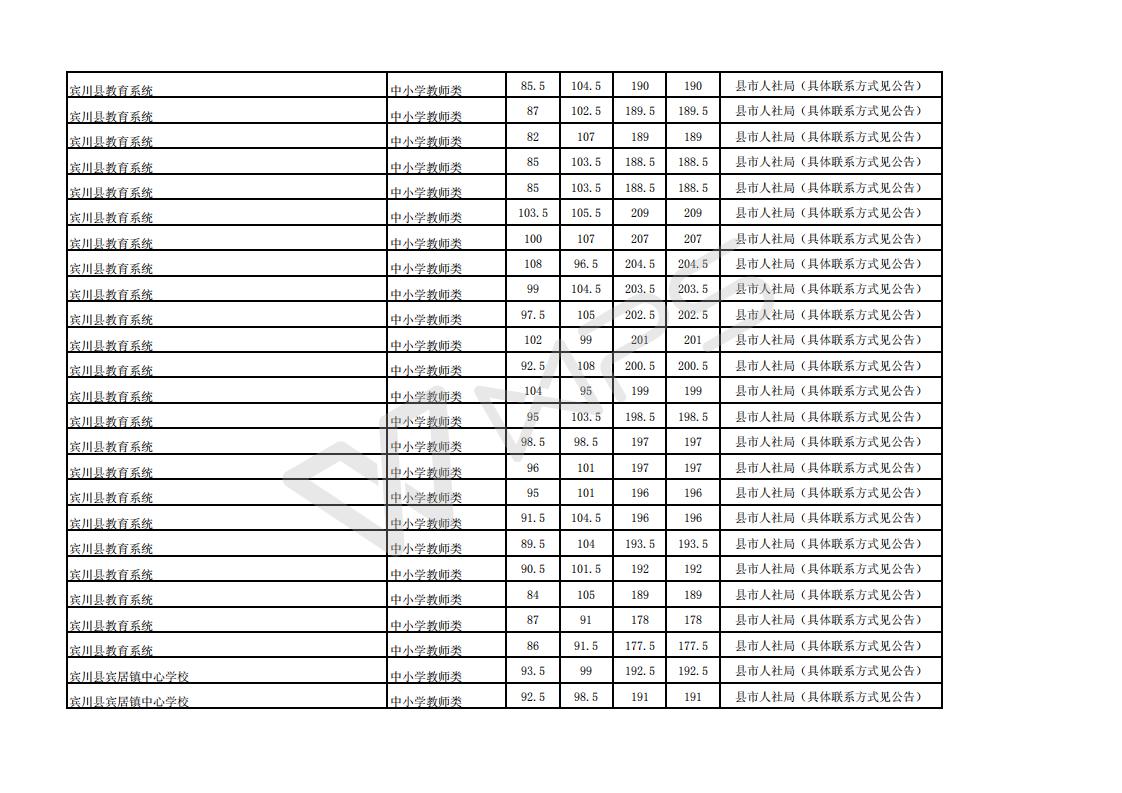 | | | | | | | |
|---|---|---|---|---|---|---|
| 宾川县教育系统 | 中小学教师类 | 85.5 | 104.5 | 190 | 190 | 县市人社局（具体联系方式见公告） |
| 宾川县教育系统 | 中小学教师类 | 87 | 102.5 | 189.5 | 189.5 | 县市人社局（具体联系方式见公告） |
| 宾川县教育系统 | 中小学教师类 | 82 | 107 | 189 | 189 | 县市人社局（具体联系方式见公告） |
| 宾川县教育系统 | 中小学教师类 | 85 | 103.5 | 188.5 | 188.5 | 县市人社局（具体联系方式见公告） |
| 宾川县教育系统 | 中小学教师类 | 85 | 103.5 | 188.5 | 188.5 | 县市人社局（具体联系方式见公告） |
| 宾川县教育系统 | 中小学教师类 | 103.5 | 105.5 | 209 | 209 | 县市人社局（具体联系方式见公告） |
| 宾川县教育系统 | 中小学教师类 | 100 | 107 | 207 | 207 | 县市人社局（具体联系方式见公告） |
| 宾川县教育系统 | 中小学教师类 | 108 | 96.5 | 204.5 | 204.5 | 县市人社局（具体联系方式见公告） |
| 宾川县教育系统 | 中小学教师类 | 99 | 104.5 | 203.5 | 203.5 | 县市人社局（具体联系方式见公告） |
| 宾川县教育系统 | 中小学教师类 | 97.5 | 105 | 202.5 | 202.5 | 县市人社局（具体联系方式见公告） |
| 宾川县教育系统 | 中小学教师类 | 102 | 99 | 201 | 201 | 县市人社局（具体联系方式见公告） |
| 宾川县教育系统 | 中小学教师类 | 92.5 | 108 | 200.5 | 200.5 | 县市人社局（具体联系方式见公告） |
| 宾川县教育系统 | 中小学教师类 | 104 | 95 | 199 | 199 | 县市人社局（具体联系方式见公告） |
| 宾川县教育系统 | 中小学教师类 | 95 | 103.5 | 198.5 | 198.5 | 县市人社局（具体联系方式见公告） |
| 宾川县教育系统 | 中小学教师类 | 98.5 | 98.5 | 197 | 197 | 县市人社局（具体联系方式见公告） |
| 宾川县教育系统 | 中小学教师类 | 96 | 101 | 197 | 197 | 县市人社局（具体联系方式见公告） |
| 宾川县教育系统 | 中小学教师类 | 95 | 101 | 196 | 196 | 县市人社局（具体联系方式见公告） |
| 宾川县教育系统 | 中小学教师类 | 91.5 | 104.5 | 196 | 196 | 县市人社局（具体联系方式见公告） |
| 宾川县教育系统 | 中小学教师类 | 89.5 | 104 | 193.5 | 193.5 | 县市人社局（具体联系方式见公告） |
| 宾川县教育系统 | 中小学教师类 | 90.5 | 101.5 | 192 | 192 | 县市人社局（具体联系方式见公告） |
| 宾川县教育系统 | 中小学教师类 | 84 | 105 | 189 | 189 | 县市人社局（具体联系方式见公告） |
| 宾川县教育系统 | 中小学教师类 | 87 | 91 | 178 | 178 | 县市人社局（具体联系方式见公告） |
| 宾川县教育系统 | 中小学教师类 | 86 | 91.5 | 177.5 | 177.5 | 县市人社局（具体联系方式见公告） |
| 宾川县宾居镇中心学校 | 中小学教师类 | 93.5 | 99 | 192.5 | 192.5 | 县市人社局（具体联系方式见公告） |
| 宾川县宾居镇中心学校 | 中小学教师类 | 92.5 | 98.5 | 191 | 191 | 县市人社局（具体联系方式见公告） |